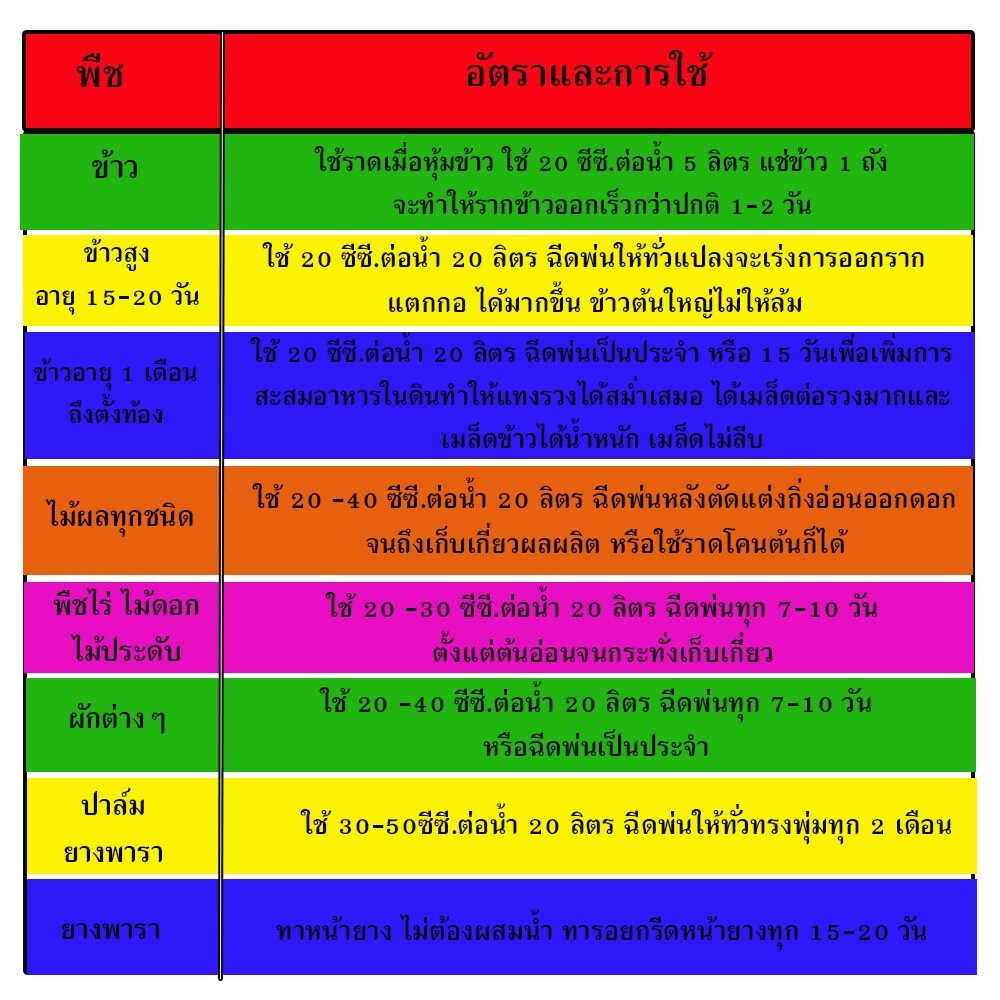 | พืช | อัตราและการใช้ |
|---|---|
| ข้าว | ใช้ราดเมื่อหุ้มข้าว ใช้ 20 ซีซี.ต่อน้ำ 5 ลิตร แช่ข้าว 1 ถัง จะทำให้รากข้าวออกเร็วกว่าปกติ 1-2 วัน |
| ข้าวสูง อายุ 15-20 วัน | ใช้ 20 ซีซี.ต่อน้ำ 20 ลิตร ฉีดพ่นให้ทั่วแปลงจะเร่งการออกราก แตกกอ ได้มากขึ้น ข้าวต้นใหญ่ไม่ให้ล้ม |
| ข้าวอายุ 1 เดือน ถึงตั้งท้อง | ใช้ 20 ซีซี.ต่อน้ำ 20 ลิตร ฉีดพ่นเป็นประจำ หรือ 15 วันเพื่อเพิ่มการสะสมอาหารในดินทำให้แทงรวงได้สม่ำเสมอ ได้เมล็ดต่อรวงมากและเมล็ดข้าวได้น้ำหนัก เมล็ดไม่ลีบ |
| ไม้ผลทุกชนิด | ใช้ 20 -40 ซีซี.ต่อน้ำ 20 ลิตร ฉีดพ่นหลังตัดแต่งกิ่งอ่อนออกดอก จนถึงเก็บเกี่ยวผลผลิต หรือใช้ราดโคนต้นก็ได้ |
| พืชไร่ ไม้ดอก ไม้ประดับ | ใช้ 20 -30 ซีซี.ต่อน้ำ 20 ลิตร ฉีดพ่นทุก 7-10 วัน ตั้งแต่ต้นอ่อนจนกระทั่งเก็บเกี่ยว |
| ผักต่าง ๆ | ใช้ 20 -40 ซีซี.ต่อน้ำ 20 ลิตร ฉีดพ่นทุก 7-10 วัน หรือฉีดพ่นเป็นประจำ |
| ปาล์ม ยางพารา | ใช้ 30-50ซีซี.ต่อน้ำ 20 ลิตร ฉีดพ่นให้ทั่วทรงพุ่มทุก 2 เดือน |
| ยางพารา | ทาหน้ายาง ไม่ต้องผสมน้ำ ทารอยกรีดหน้ายางทุก 15-20 วัน |